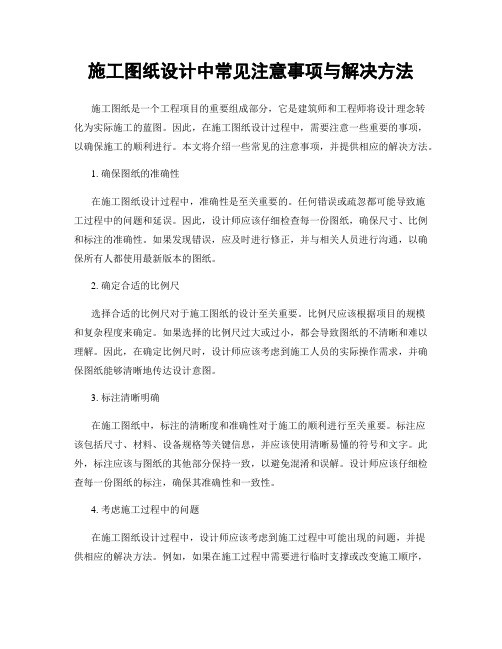 施工图纸设计中常见注意事项与解决方法

施工图纸是一个工程项目的重要组成部分，它是建筑师和工程师将设计理念转化为实际施工的蓝图。因此，在施工图纸设计过程中，需要注意一些重要的事项，以确保施工的顺利进行。本文将介绍一些常见的注意事项，并提供相应的解决方法。

1. 确保图纸的准确性

在施工图纸设计过程中，准确性是至关重要的。任何错误或疏忽都可能导致施工过程中的问题和延误。因此，设计师应该仔细检查每一份图纸，确保尺寸、比例和标注的准确性。如果发现错误，应及时进行修正，并与相关人员进行沟通，以确保所有人都使用最新版本的图纸。

2. 确定合适的比例尺

选择合适的比例尺对于施工图纸的设计至关重要。比例尺应该根据项目的规模和复杂程度来确定。如果选择的比例尺过大或过小，都会导致图纸的不清晰和难以理解。因此，在确定比例尺时，设计师应该考虑到施工人员的实际操作需求，并确保图纸能够清晰地传达设计意图。

3. 标注清晰明确

在施工图纸中，标注的清晰度和准确性对于施工的顺利进行至关重要。标注应该包括尺寸、材料、设备规格等关键信息，并应该使用清晰易懂的符号和文字。此外，标注应该与图纸的其他部分保持一致，以避免混淆和误解。设计师应该仔细检查每一份图纸的标注，确保其准确性和一致性。

4. 考虑施工过程中的问题

在施工图纸设计过程中，设计师应该考虑到施工过程中可能出现的问题，并提供相应的解决方法。例如，如果在施工过程中需要进行临时支撑或改变施工顺序，